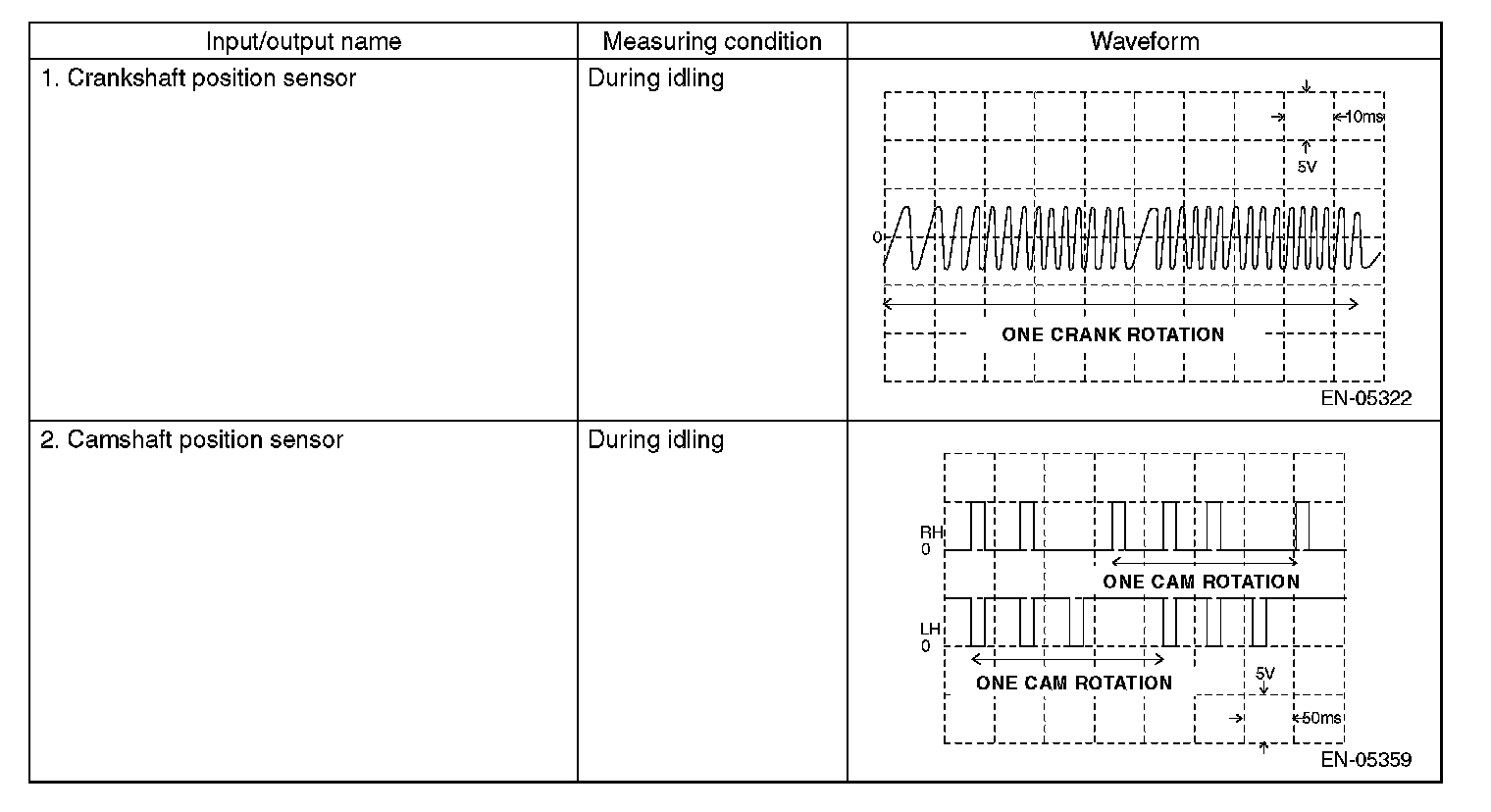 | Input/output name | Measuring condition | Waveform |
|---|---|---|
| 1. Crankshaft position sensor | During idling | 10ms 5V 0 ONE CRANK ROTATION EN-05322 |
| 2. Camshaft position sensor | During idling | RH 0 ONE CAM ROTATION LH 0 ONE CAM ROTATION 5V 50ms EN-05359 |